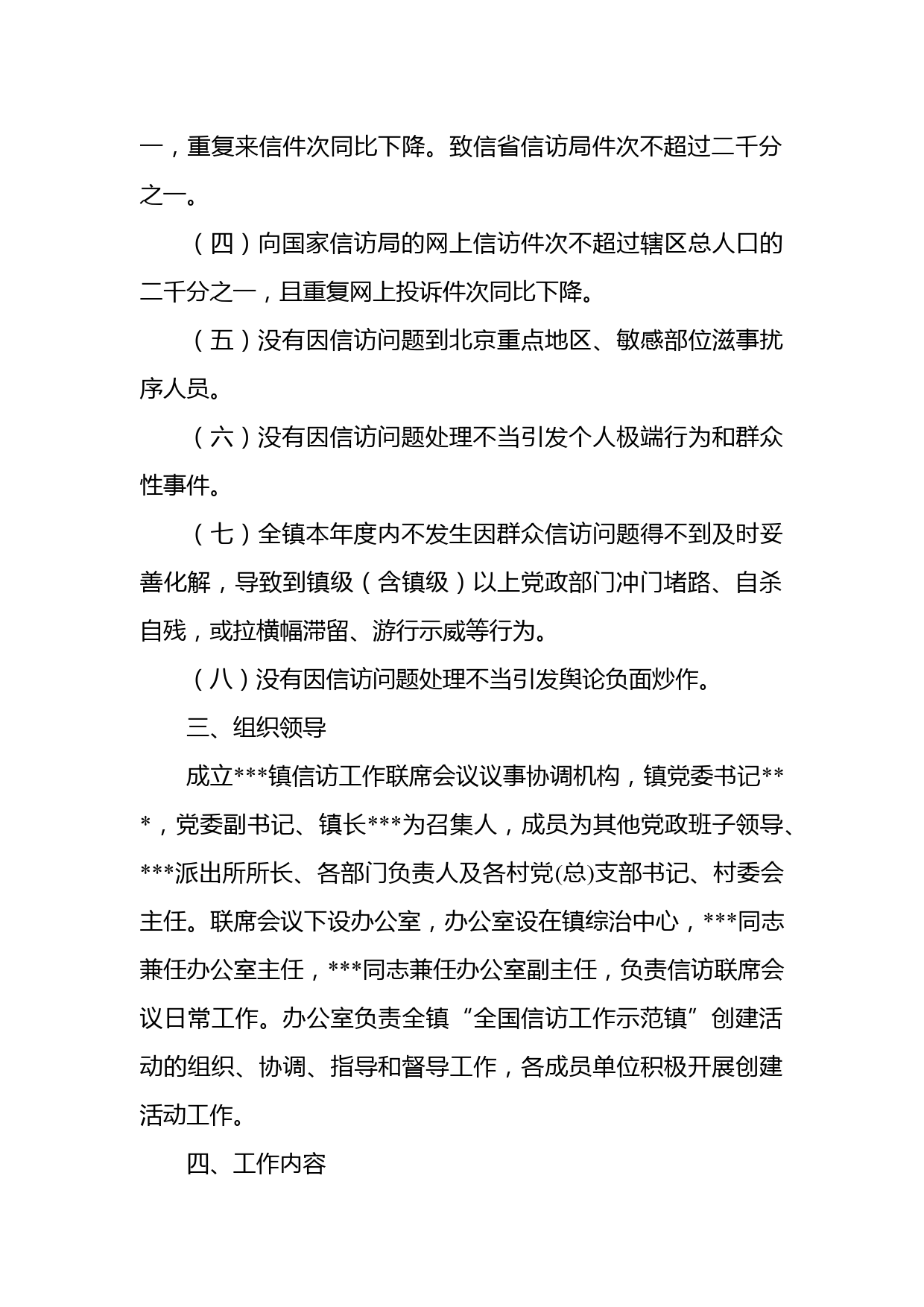 一，重复来信件次同比下降。致信省信访局件次不超过二千分之一。

（四）向国家信访局的网上信访件次不超过辖区总人口的二千分之一，且重复网上投诉件次同比下降。

（五）没有因信访问题到北京重点地区、敏感部位滋事扰序人员。

（六）没有因信访问题处理不当引发个人极端行为和群众性事件。

（七）全镇本年度内不发生因群众信访问题得不到及时妥善化解，导致到镇级（含镇级）以上党政部门冲门堵路、自杀自残，或拉横幅滞留、游行示威等行为。

（八）没有因信访问题处理不当引发舆论负面炒作。

三、组织领导

成立***镇信访工作联席会议议事协调机构，镇党委书记***，党委副书记、镇长***为召集人，成员为其他党政班子领导、***派出所所长、各部门负责人及各村党(总)支部书记、村委会主任。联席会议下设办公室，办公室设在镇综治中心，***同志兼任办公室主任，***同志兼任办公室副主任，负责信访联席会议日常工作。办公室负责全镇“全国信访工作示范镇”创建活动的组织、协调、指导和督导工作，各成员单位积极开展创建活动工作。

四、工作内容